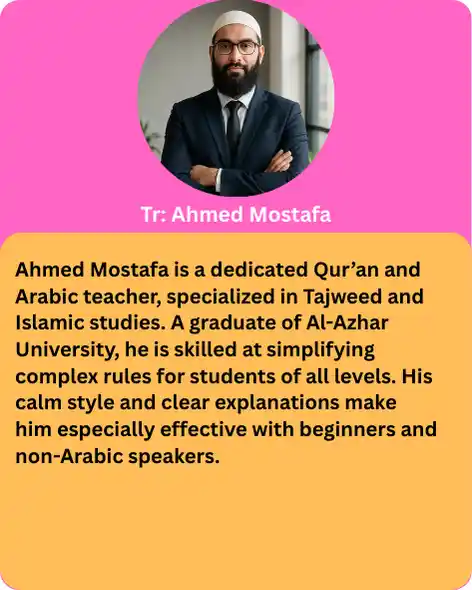 Tr: Ahmed Mostafa

Ahmed Mostafa is a dedicated Qur'an and Arabic teacher, specialized in Tajweed and Islamic studies. A graduate of Al-Azhar University, he is skilled at simplifying complex rules for students of all levels. His calm style and clear explanations make him especially effective with beginners and non-Arabic speakers.